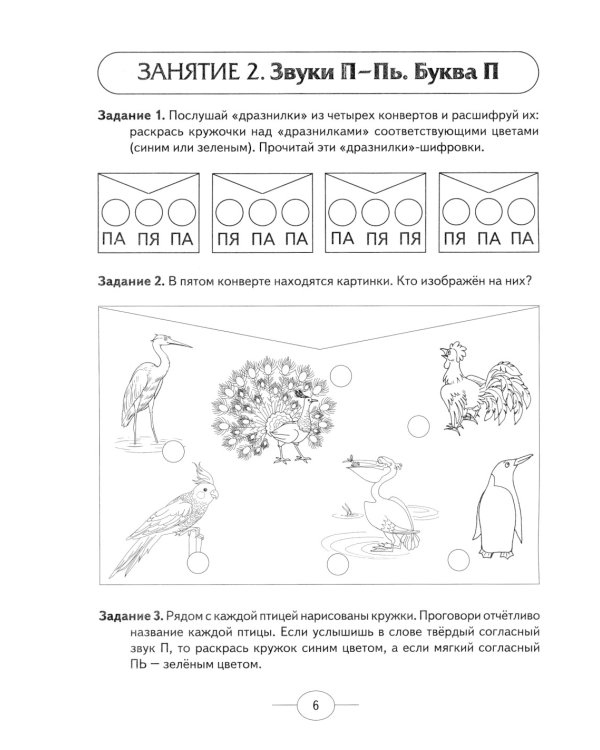 ЗАНЯТИЕ 2. Звуки П–Пь. Буква П

Задание 1. Послушай «дразнилки» из четырех конвертов и расшифруй их: раскрась кружочки над «дразнилками» соответствующими цветами (синим или зеленым). Прочитай эти «дразнилки»-шифровки.

ПА ПЯ ПА

ПЯ ПА ПА

ПА ПЯ ПЯ

ПЯ ПА ПА

Задание 2. В пятом конверте находятся картинки. Кто изображён на них?

Задание 3. Рядом с каждой птицей нарисованы кружки. Проговори отчётливо название каждой птицы. Если услышишь в слове твёрдый согласный звук П, то раскрась кружок синим цветом, а если мягкий согласный ПЬ — зелёным цветом.

6